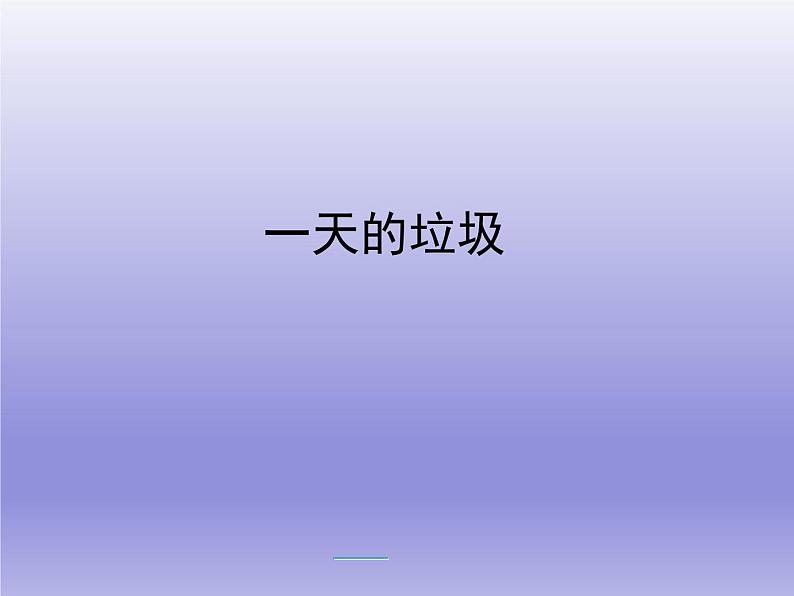 一天的垃圾